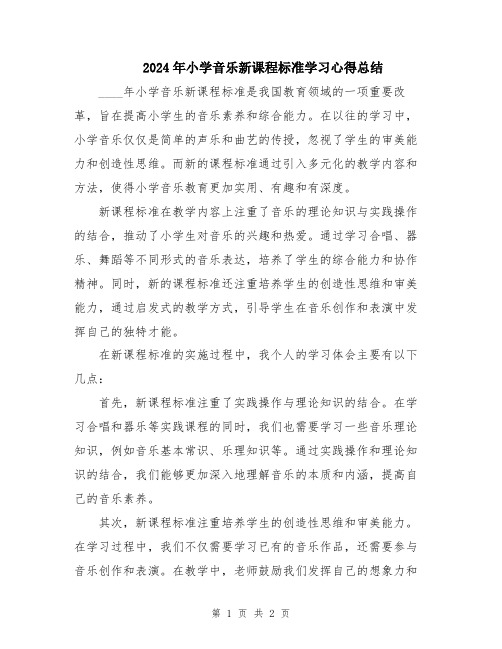 2024年小学音乐新课程标准学习心得总结

____年小学音乐新课程标准是我国教育领域的一项重要改革，旨在提高小学生的音乐素养和综合能力。在以往的学习中，小学音乐仅仅是简单的声乐和曲艺的传授，忽视了学生的审美能力和创造性思维。而新的课程标准通过引入多元化的教学内容和方法，使得小学音乐教育更加实用、有趣和有深度。

新课程标准在教学内容上注重了音乐的理论知识与实践操作的结合，推动了小学生对音乐的兴趣和热爱。通过学习合唱、器乐、舞蹈等不同形式的音乐表达，培养了学生的综合能力和协作精神。同时，新的课程标准还注重培养学生的创造性思维和审美能力，通过启发式的教学方式，引导学生在音乐创作和表演中发挥自己的独特才能。

在新课程标准的实施过程中，我个人的学习体会主要有以下几点：

首先，新课程标准注重了实践操作与理论知识的结合。在学习合唱和器乐等实践课程的同时，我们也需要学习一些音乐理论知识，例如音乐基本常识、乐理知识等。通过实践操作和理论知识的结合，我们能够更加深入地理解音乐的本质和内涵，提高自己的音乐素养。

其次，新课程标准注重培养学生的创造性思维和审美能力。在学习过程中，我们不仅需要学习已有的音乐作品，还需要参与音乐创作和表演。在教学中，老师鼓励我们发挥自己的想象力和

第 1 页 共 2 页